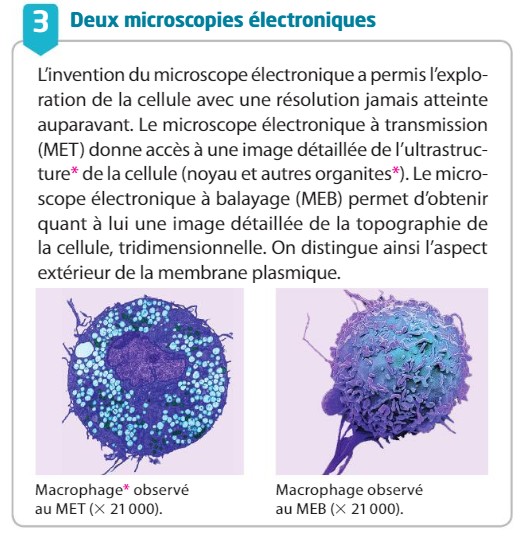 3 Deux microscopies électroniques

L'invention du microscope électronique a permis l'exploration de la cellule avec une résolution jamais atteinte auparavant. Le microscope électronique à transmission (MET) donne accès à une image détaillée de l'ultrastructure* de la cellule (noyau et autres organites*). Le microscope électronique à balayage (MEB) permet d'obtenir quant à lui une image détaillée de la topographie de la cellule, tridimensionnelle. On distingue ainsi l'aspect extérieur de la membrane plasmique.

Macrophage* observé au MET ($\times$ 21 000).

Macrophage observé au MEB ($\times$ 21 000).